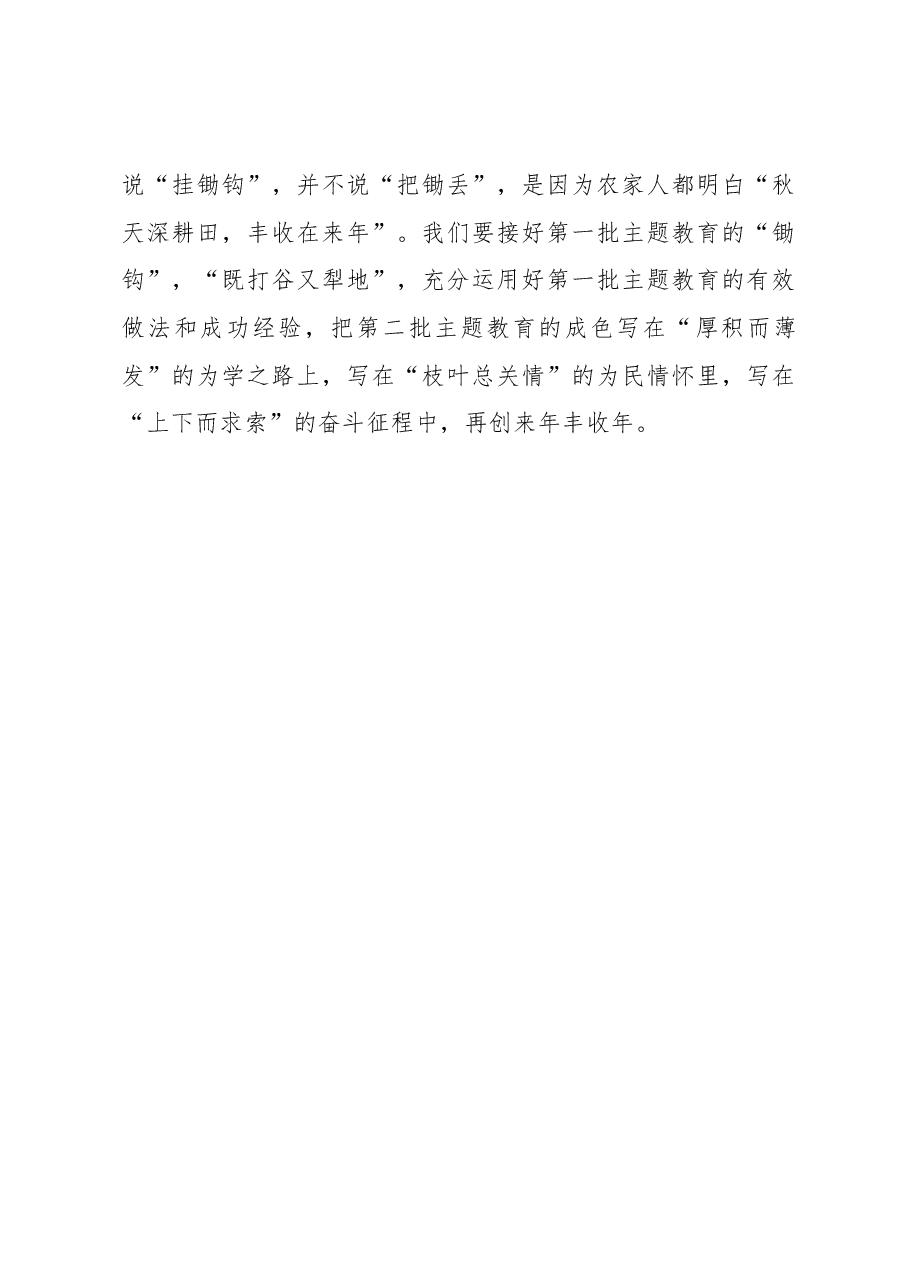 说“挂锄钩”，并不说“把锄丢”，是因为农家人都明白“秋天深耕田，丰收在来年”。我们要接好第一批主题教育的“锄钩”，“既打谷又犁地”，充分运用好第一批主题教育的有效做法和成功经验，把第二批主题教育的成色写在“厚积而薄发”的为学之路上，写在“枝叶总关情”的为民情怀里，写在“上下而求索”的奋斗征程中，再创来年丰收年。